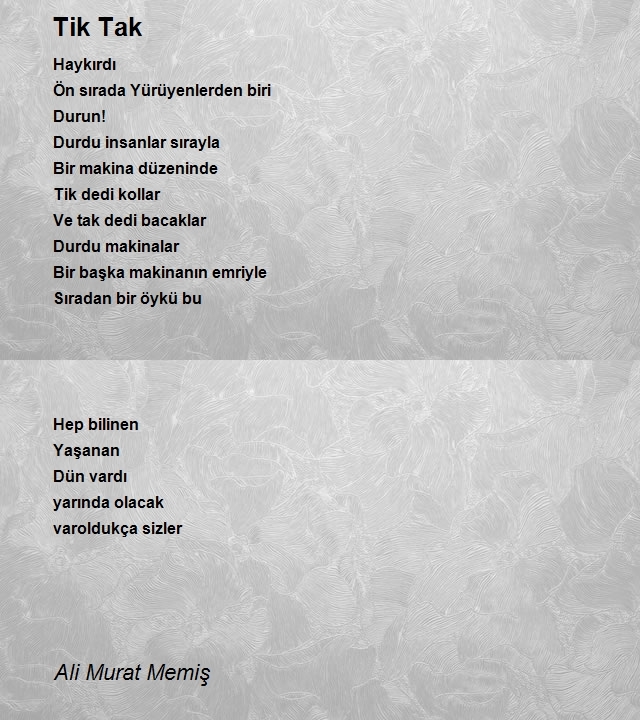 Tik Tak

Haykırdı
Ön sırada Yürüyenlerden biri
Durun!
Durdu insanlar sırayla
Bir makina düzeninde
Tik dedi kollar
Ve tak dedi bacaklar
Durdu makinalar
Bir başka makinanın emriyle
Sıradan bir öykü bu

Hep bilinen
Yaşanan
Dün vardı
yarında olacak
varoldukça sizler

Ali Murat Memiş